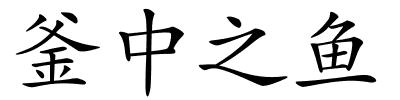 釜中之鱼